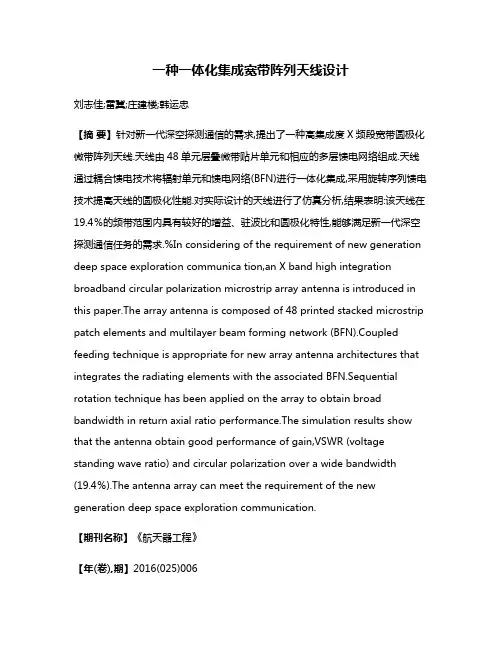 一种一体化集成宽带阵列天线设计

刘志佳;雷冀;庄建楼;韩运忠

【摘 要】针对新一代深空探测通信的需求,提出了一种高集成度 X 频段宽带圆极化微带阵列天线.天线由 48 单元层叠微带贴片单元和相应的多层馈电网络组成.天线通过耦合馈电技术将辐射单元和馈电网络(BFN)进行一体化集成,采用旋转序列馈电技术提高天线的圆极化性能.对实际设计的天线进行了仿真分析,结果表明:该天线在 19.4%的频带范围内具有较好的增益、驻波比和圆极化特性,能够满足新一代深空探测通信任务的需求.%In considering of the requirement of new generation deep space exploration communica tion,an X band high integration broadband circular polarization microstrip array antenna is introduced in this paper.The array antenna is composed of 48 printed stacked microstrip patch elements and multilayer beam forming network (BFN).Coupled feeding technique is appropriate for new array antenna architectures that integrates the radiating elements with the associated BFN.Sequential rotation technique has been applied on the array to obtain broad bandwidth in return axial ratio performance.The simulation results show that the antenna obtain good performance of gain,VSWR (voltage standing wave ratio) and circular polarization over a wide bandwidth (19.4%).The antenna array can meet the requirement of the new generation deep space exploration communication.

【期刊名称】《航天器工程》

【年(卷),期】2016(025)006